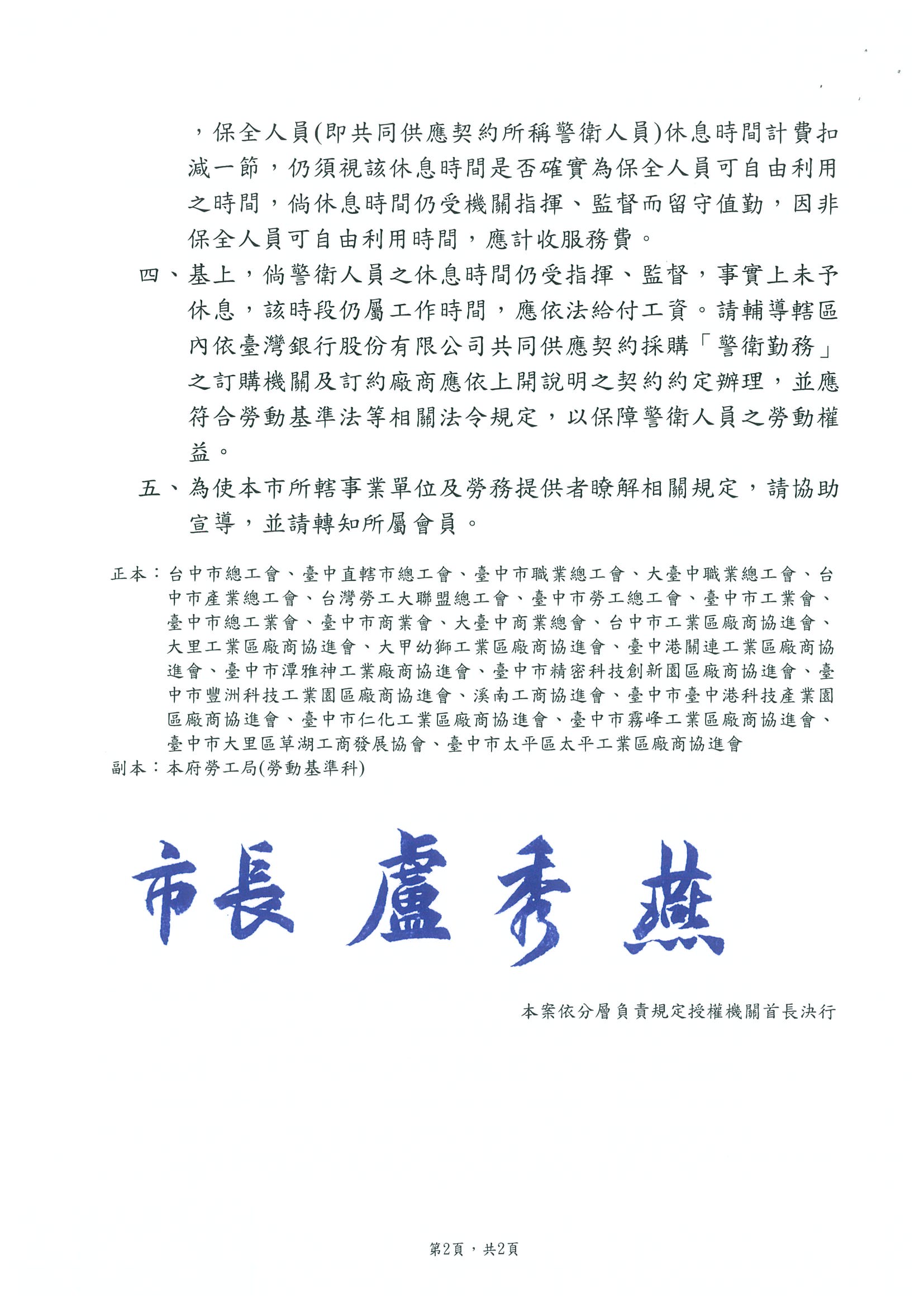 ，保全人員(即共同供應契約所稱警衛人員)休息時間計費扣減一節，仍須視該休息時間是否確實為保全人員可自由利用之時間，倘休息時間仍受機關指揮、監督而留守值勤，因非保全人員可自由利用時間，應計收服務費。

四、基上，倘警衛人員之休息時間仍受指揮、監督，事實上未予休息，該時段仍屬工作時間，應依法給付工資。請輔導轄區內依臺灣銀行股份有限公司共同供應契約採購「警衛勤務」之訂購機關及訂約廠商應依上開說明之契約約定辦理，並應符合勞動基準法等相關法令規定，以保障警衛人員之勞動權益。

五、為使本市所轄事業單位及勞務提供者瞭解相關規定，請協助宣導，並請轉知所屬會員。

正本：台中市總工會、臺中直轄市總工會、臺中市職業總工會、大臺中職業總工會、台中市產業總工會、台灣勞工大聯盟總工會、臺中市勞工總工會、臺中市工業會、臺中市總工業會、臺中市商業會、大臺中商業總會、台中市工業區廠商協進會、大里工業區廠商協進會、大甲幼獅工業區廠商協進會、臺中港關連工業區廠商協進會、臺中市潭雅神工業廠商協進會、臺中市精密科技創新園區廠商協進會、臺中市豐洲科技工業園區廠商協進會、溪南工商協進會、臺中市臺中港科技產業園區廠商協進會、臺中市仁化工業區廠商協進會、臺中市霧峰工業區廠商協進會、臺中市大里區草湖工商發展協會、臺中市太平區太平工業區廠商協進會
副本：本府勞工局(勞動基準科)

市長 盧秀燕

本案依分層負責規定授權機關首長決行

第2頁，共2頁